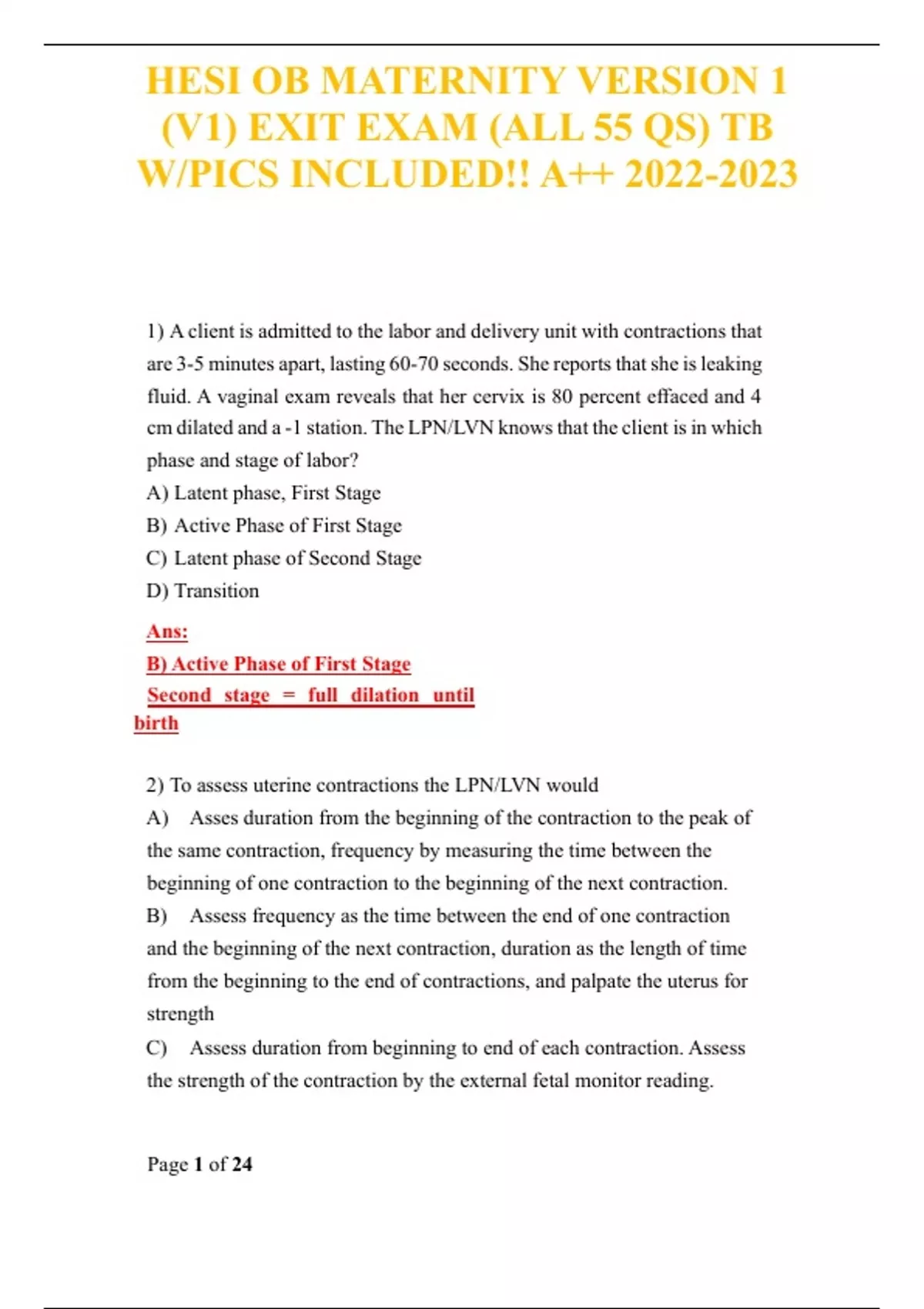 HESI OB MATERNITY VERSION 1 (V1) EXIT EXAM (ALL 55 QS) TB W/PICS INCLUDED!! A++ 2022-2023

1) A client is admitted to the labor and delivery unit with contractions that are 3-5 minutes apart, lasting 60-70 seconds. She reports that she is leaking fluid. A vaginal exam reveals that her cervix is 80 percent effaced and 4 cm dilated and a -1 station. The LPN/LVN knows that the client is in which phase and stage of labor?

A) Latent phase, First Stage

B) Active Phase of First Stage

C) Latent phase of Second Stage

D) Transition

Ans:

B) Active Phase of First Stage

Second stage = full dilation until birth

2) To assess uterine contractions the LPN/LVN would

A) Asses duration from the beginning of the contraction to the peak of the same contraction, frequency by measuring the time between the beginning of one contraction to the beginning of the next contraction.

B) Assess frequency as the time between the end of one contraction and the beginning of the next contraction, duration as the length of time from the beginning to the end of contractions, and palpate the uterus for strength

C) Assess duration from beginning to end of each contraction. Assess the strength of the contraction by the external fetal monitor reading.

Page 1 of 24